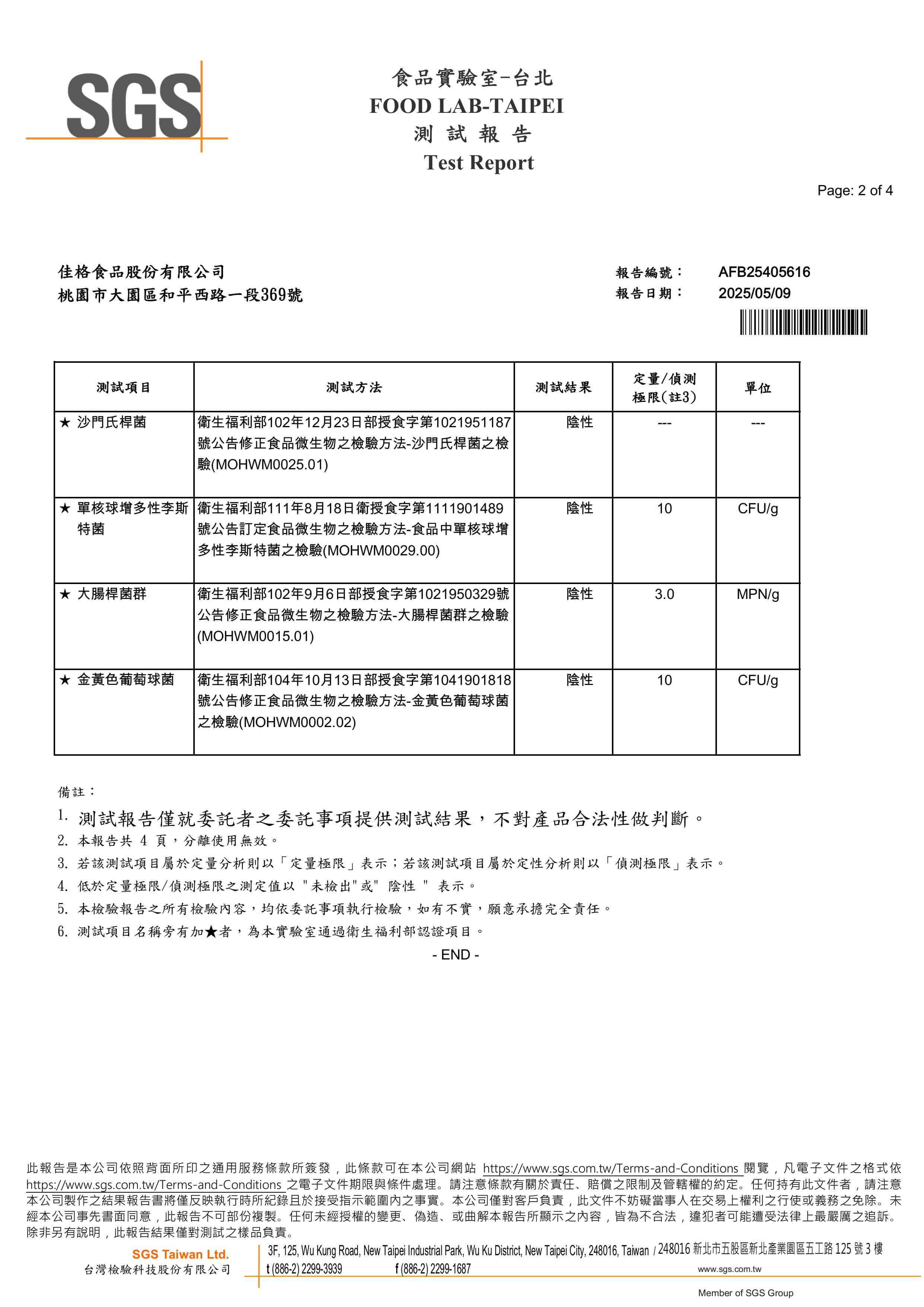 SGS

食品實驗室-台北
FOOD LAB-TAIPEI
測 試 報 告
Test Report

Page: 2 of 4

佳格食品股份有限公司
桃園市大園區和平西路一段369號

報告編號： AFB25405616
報告日期： 2025/05/09

| 測試項目 | 測試方法 | 測試結果 | 定量/偵測極限(註3) | 單位 |
|---|---|---|---|---|
| ★ 沙門氏桿菌 | 衛生福利部102年12月23日部授食字第1021951187號公告修正食品微生物之檢驗方法-沙門氏桿菌之檢驗(MOHWM0025.01) | 陰性 | --- | --- |
| ★ 單核球增多性李斯特菌 | 衛生福利部111年8月18日衛授食字第1111901489號公告訂定食品微生物之檢驗方法-食品中單核球增多性李斯特菌之檢驗(MOHWM0029.00) | 陰性 | 10 | CFU/g |
| ★ 大腸桿菌群 | 衛生福利部102年9月6日部授食字第1021950329號公告修正食品微生物之檢驗方法-大腸桿菌群之檢驗(MOHWM0015.01) | 陰性 | 3.0 | MPN/g |
| ★ 金黃色葡萄球菌 | 衛生福利部104年10月13日部授食字第1041901818號公告修正食品微生物之檢驗方法-金黃色葡萄球菌之檢驗(MOHWM0002.02) | 陰性 | 10 | CFU/g |

備註：
1. 測試報告僅就委託者之委託事項提供測試結果，不對產品合法性做判斷。
2. 本報告共 4 頁，分離使用無效。
3. 若該測試項目屬於定量分析則以「定量極限」表示；若該測試項目屬於定性分析則以「偵測極限」表示。
4. 低於定量極限/偵測極限之測定值以 "未檢出"或" 陰性 " 表示。
5. 本檢驗報告之所有檢驗內容，均依委託事項執行檢驗，如有不實，願意承擔完全責任。
6. 測試項目名稱旁有加★者，為本實驗室通過衛生福利部認證項目。
- END -

此報告是本公司依照背面所印之通用服務條款所簽發，此條款可在本公司網站 https://www.sgs.com.tw/Terms-and-Conditions 閱覽，凡電子文件之格式依 https://www.sgs.com.tw/Terms-and-Conditions 之電子文件期限與條件處理。請注意條款有關於責任、賠償之限制及管轄權的約定。任何持有此文件者，請注意本公司製作之結果報告書將僅反映執行時所紀錄且於接受指示範圍內之事實。本公司僅對客戶負責，此文件不妨礙當事人在交易上權利之行使或義務之免除。未經本公司事先書面同意，此報告不可部份複製。任何未經授權的變更、偽造、或曲解本報告所顯示之內容，皆為不合法，違犯者可能遭受法律上最嚴厲之追訴。除非另有說明，此報告結果僅對測試之樣品負責。

SGS Taiwan Ltd.
台灣檢驗科技股份有限公司
3F, 125, Wu Kung Road, New Taipei Industrial Park, Wu Ku District, New Taipei City, 248016, Taiwan / 248016 新北市五股區新北產業園區五工路 125 號 3 樓
t (886-2) 2299-3939 f (886-2) 2299-1687 www.sgs.com.tw
Member of SGS Group